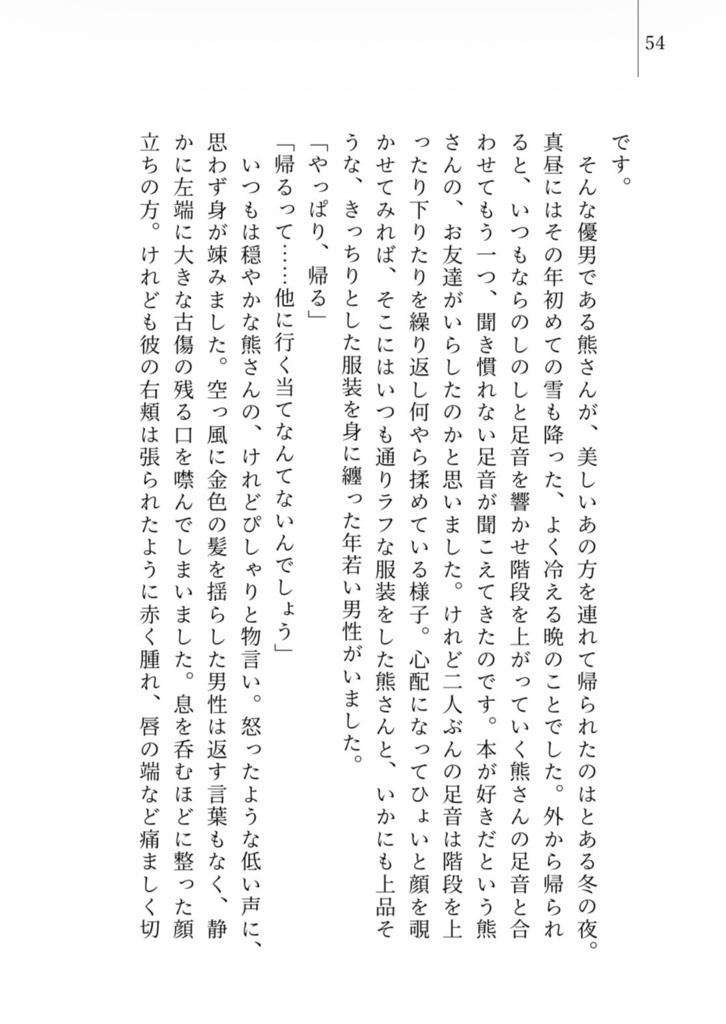 54

です。

そんな優男である熊さんが、美しいあの方を連れて帰られたのはとある冬の夜。真昼にはその年初めての雪も降った、よく冷える晩のことでした。外から帰られると、いつもならのしのしと足音を響かせ階段を上がっていく熊さんの足音と合わせてもう一つ、聞き慣れない足音が聞こえてきたのです。本が好きだという熊さんの、お友達がいらしたのかと思いました。けれど二人ぶんの足音は階段を上ったり下りたりを繰り返し何やら揉めている様子。心配になってひょいと顔を覗かせてみれば、そこにはいつも通りラフな服装をした熊さんと、いかにも上品そうな、きっちりとした服装を身に纏った年若い男性がいました。

「やっぱり、帰る」

「帰るって……他に行く当てなんてないんでしょう」

いつもは穏やかな熊さんの、けれどぴしゃりと物言い。怒ったような低い声に、思わず身が竦みました。空っ風に金色の髪を揺らした男性は返す言葉もなく、静かに左端に大きな古傷の残る口を噤んでしまいました。息を呑むほどに整った顔立ちの方。けれども彼の右頬は張られたように赤く腫れ、唇の端など痛ましく切